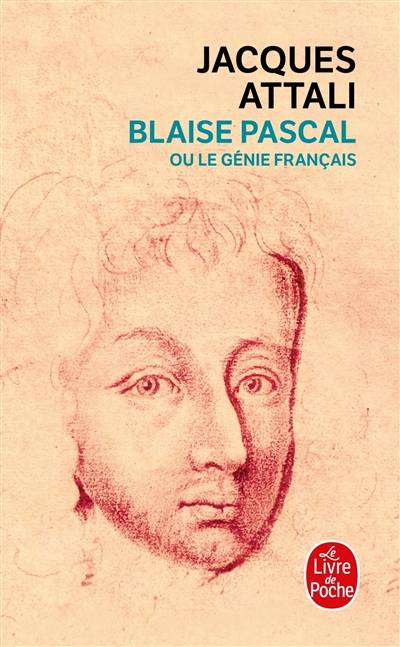 JACQUES ATTALI
BLAISE PASCAL
OU LE GÉNIE FRANÇAIS

Le Livre de Poche